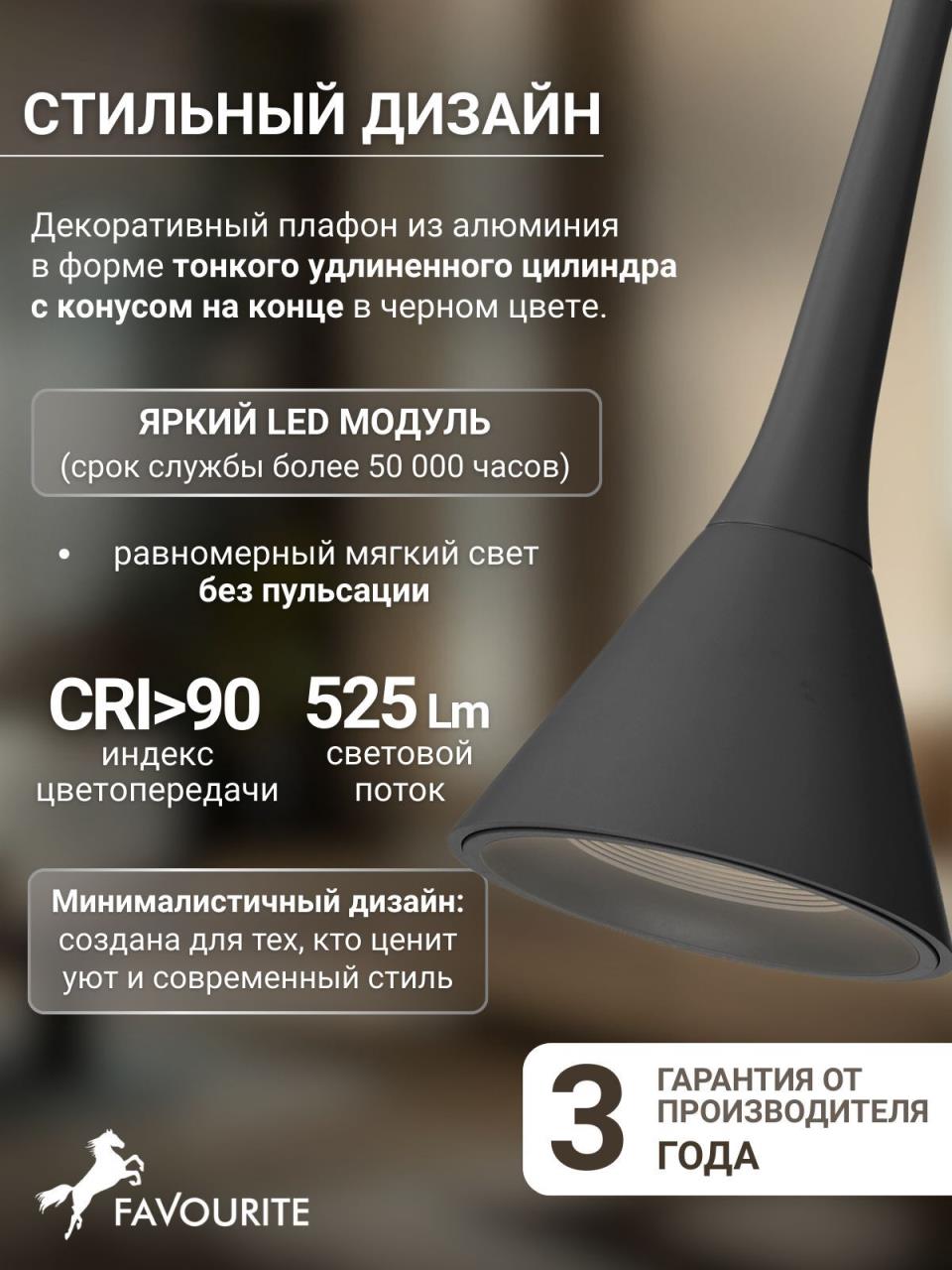 СТИЛЬНЫЙ ДИЗАЙН

Декоративный плафон из алюминия в форме тонкого удлиненного цилиндра с конусом на конце в черном цвете.

ЯРКИЙ LED МОДУЛЬ
(срок службы более 50 000 часов)

• равномерный мягкий свет без пульсации

CRI>90
индекс цветопередачи

525 Lm
световой поток

Минималистичный дизайн:
создана для тех, кто ценит уют и современный стиль

3
ГАРАНТИЯ ОТ ПРОИЗВОДИТЕЛЯ
ГОДА

FAVOURITE